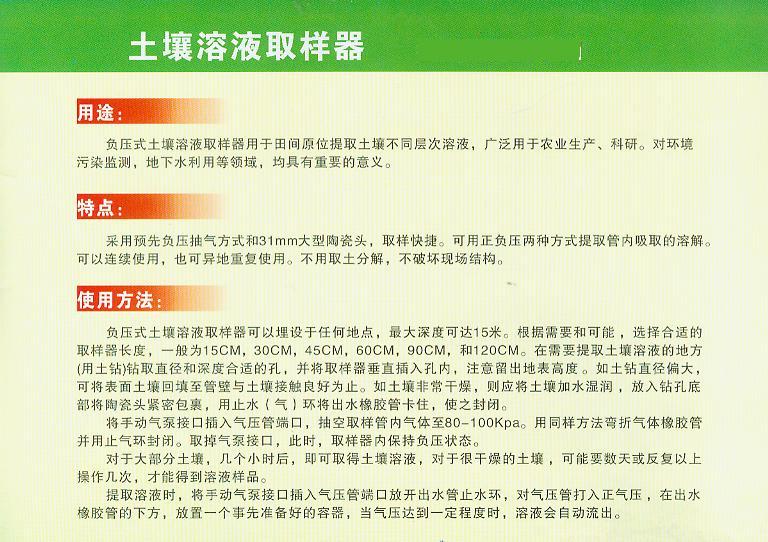 土壤溶液取样器

用途：

负压式土壤溶液取样器用于田间原位提取土壤不同层次溶液，广泛用于农业生产、科研。对环境污染监测，地下水利用等领域，均具有重要的意义。

特点：

采用预先负压抽气方式和31mm大型陶瓷头，取样快捷。可用正负压两种方式提取管内吸取的溶解。可以连续使用，也可异地重复使用。不用取土分解，不破坏现场结构。

使用方法：

负压式土壤溶液取样器可以埋设于任何地点，最大深度可达15米。根据需要和可能，选择合适的取样器长度，一般为15CM，30CM，45CM，60CM，90CM，和120CM。在需要提取土壤溶液的地方(用土钻)钻取直径和深度合适的孔，并将取样器垂直插入孔内，注意留出地表高度。如土钻直径偏大，可将表面土壤回填至管壁与土壤接触良好为止。如土壤非常干燥，则应将土壤加水湿润，放入钻孔底部将陶瓷头紧密包裹，用止水（气）环将出水橡胶管卡住，使之封闭。

将手动气泵接口插入气压管端口，抽空取样管内气体至80-100Kpa。用同样方法弯折气体橡胶管并用止气环封闭。取掉气泵接口，此时，取样器内保持负压状态。

对于大部分土壤，几个小时后，即可取得土壤溶液，对于很干燥的土壤，可能要数天或反复以上操作几次，才能得到溶液样品。

提取溶液时，将手动气泵接口插入气压管端口放开出水管止水环，对气压管打入正气压，在出水橡胶管的下方，放置一个事先准备好的容器，当气压达到一定程度时，溶液会自动流出。